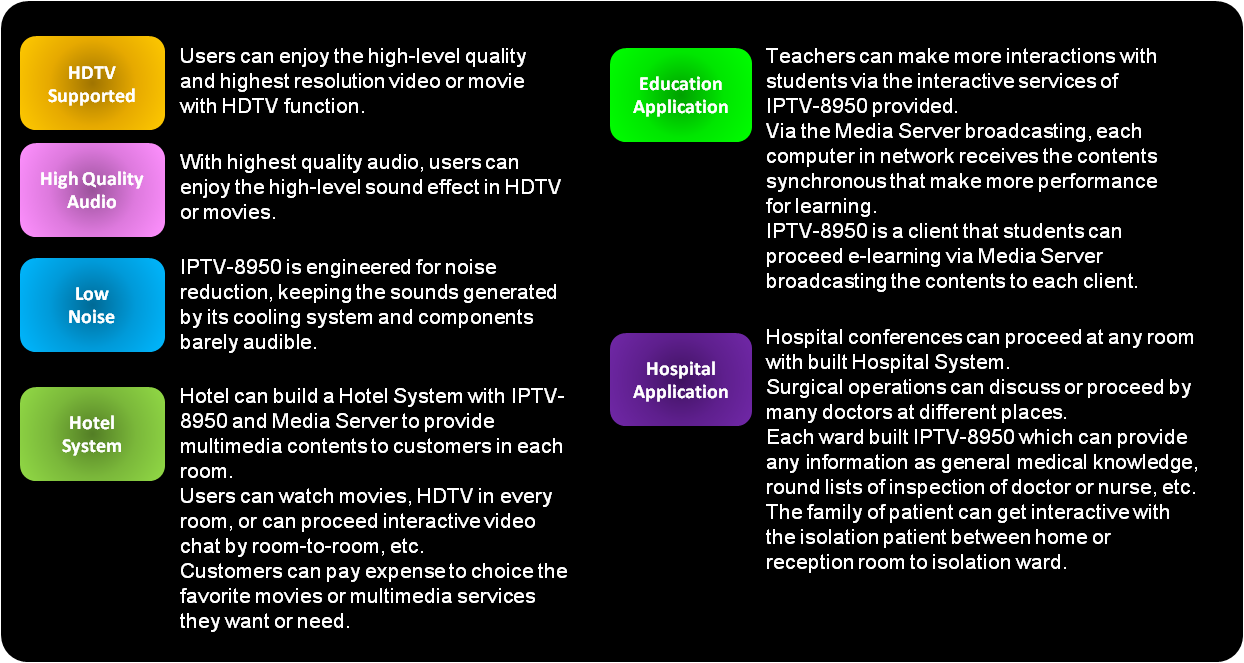 HDTV Supported

Users can enjoy the high-level quality and highest resolution video or movie with HDTV function.

High Quality Audio

With highest quality audio, users can enjoy the high-level sound effect in HDTV or movies.

Low Noise

IPTV-8950 is engineered for noise reduction, keeping the sounds generated by its cooling system and components barely audible.

Hotel System

Hotel can build a Hotel System with IPTV-8950 and Media Server to provide multimedia contents to customers in each room.
Users can watch movies, HDTV in every room, or can proceed interactive video chat by room-to-room, etc.
Customers can pay expense to choice the favorite movies or multimedia services they want or need.

Education Application

Teachers can make more interactions with students via the interactive services of IPTV-8950 provided.
Via the Media Server broadcasting, each computer in network receives the contents synchronous that make more performance for learning.
IPTV-8950 is a client that students can proceed e-learning via Media Server broadcasting the contents to each client.

Hospital Application

Hospital conferences can proceed at any room with built Hospital System.
Surgical operations can discuss or proceed by many doctors at different places.
Each ward built IPTV-8950 which can provide any information as general medical knowledge, round lists of inspection of doctor or nurse, etc.
The family of patient can get interactive with the isolation patient between home or reception room to isolation ward.